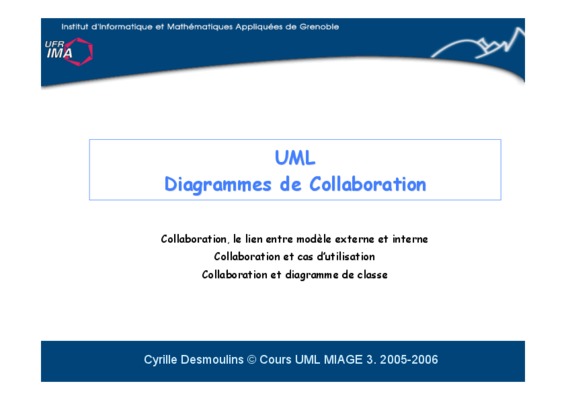 Institut d'Informatique et Mathématiques Appliquées de Grenoble

UFR
IMA

UML
Diagrammes de Collaboration

Collaboration, le lien entre modèle externe et interne

Collaboration et cas d'utilisation

Collaboration et diagramme de classe

Cyrille Desmoulins © Cours UML MIAGE 3. 2005-2006